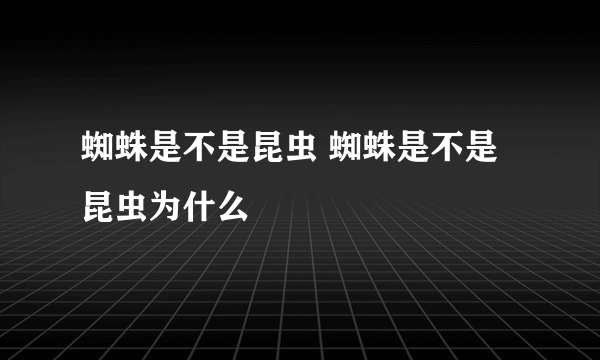 蜘蛛是不是昆虫 蜘蛛是不是昆虫为什么